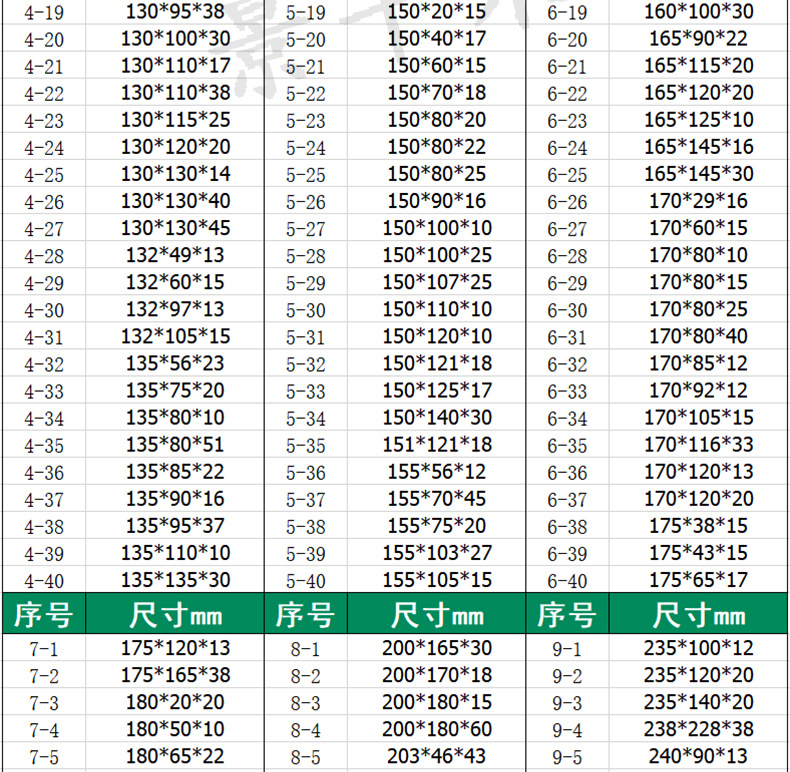 | 4-19 | 130*95*38 | 5-19 | 150*20*15 | 6-19 | 160*100*30 |
|---|---|---|---|---|---|
| 4-20 | 130*100*30 | 5-20 | 150*40*17 | 6-20 | 165*90*22 |
| 4-21 | 130*110*17 | 5-21 | 150*60*15 | 6-21 | 165*115*20 |
| 4-22 | 130*110*38 | 5-22 | 150*70*18 | 6-22 | 165*120*20 |
| 4-23 | 130*115*25 | 5-23 | 150*80*20 | 6-23 | 165*125*10 |
| 4-24 | 130*120*20 | 5-24 | 150*80*22 | 6-24 | 165*145*16 |
| 4-25 | 130*130*14 | 5-25 | 150*80*25 | 6-25 | 165*145*30 |
| 4-26 | 130*130*40 | 5-26 | 150*90*16 | 6-26 | 170*29*16 |
| 4-27 | 130*130*45 | 5-27 | 150*100*10 | 6-27 | 170*60*15 |
| 4-28 | 132*49*13 | 5-28 | 150*100*25 | 6-28 | 170*80*10 |
| 4-29 | 132*60*15 | 5-29 | 150*107*25 | 6-29 | 170*80*15 |
| 4-30 | 132*97*13 | 5-30 | 150*110*10 | 6-30 | 170*80*25 |
| 4-31 | 132*105*15 | 5-31 | 150*120*10 | 6-31 | 170*80*40 |
| 4-32 | 135*56*23 | 5-32 | 150*121*18 | 6-32 | 170*85*12 |
| 4-33 | 135*75*20 | 5-33 | 150*125*17 | 6-33 | 170*92*12 |
| 4-34 | 135*80*10 | 5-34 | 150*140*30 | 6-34 | 170*105*15 |
| 4-35 | 135*80*51 | 5-35 | 151*121*18 | 6-35 | 170*116*33 |
| 4-36 | 135*85*22 | 5-36 | 155*56*12 | 6-36 | 170*120*13 |
| 4-37 | 135*90*16 | 5-37 | 155*70*45 | 6-37 | 170*120*20 |
| 4-38 | 135*95*37 | 5-38 | 155*75*20 | 6-38 | 175*38*15 |
| 4-39 | 135*110*10 | 5-39 | 155*103*27 | 6-39 | 175*43*15 |
| 4-40 | 135*135*30 | 5-40 | 155*105*15 | 6-40 | 175*65*17 |
| 序号 | 尺寸mm | 序号 | 尺寸mm | 序号 | 尺寸mm |
| 7-1 | 175*120*13 | 8-1 | 200*165*30 | 9-1 | 235*100*12 |
| 7-2 | 175*165*38 | 8-2 | 200*170*18 | 9-2 | 235*120*20 |
| 7-3 | 180*20*20 | 8-3 | 200*180*15 | 9-3 | 235*140*20 |
| 7-4 | 180*50*10 | 8-4 | 200*180*60 | 9-4 | 238*228*38 |
| 7-5 | 180*65*22 | 8-5 | 203*46*43 | 9-5 | 240*90*13 |